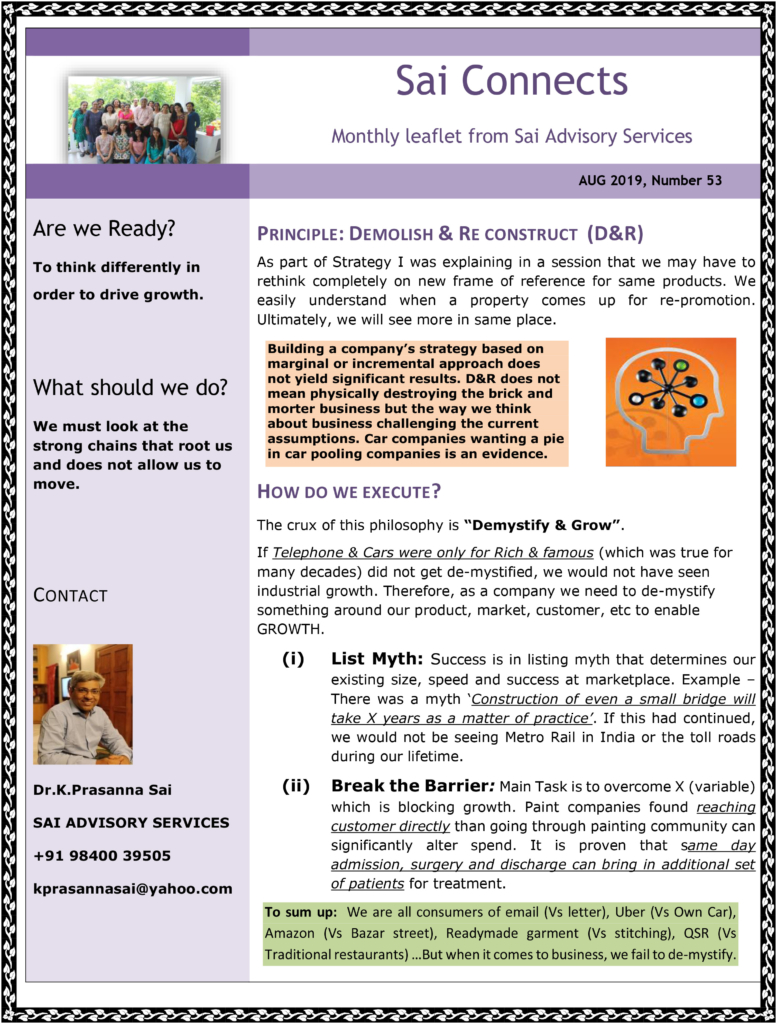 Sai Connects

Monthly leaflet from Sai Advisory Services

AUG 2019, Number 53

Are we Ready?

To think differently in order to drive growth.

What should we do?

We must look at the strong chains that root us and does not allow us to move.

CONTACT

Dr.K.Prasanna Sai

SAI ADVISORY SERVICES

+91 98400 39505

kprasannasai@yahoo.com

PRINCIPLE: DEMOLISH & RE CONSTRUCT (D&R)

As part of Strategy I was explaining in a session that we may have to rethink completely on new frame of reference for same products. We easily understand when a property comes up for re-promotion. Ultimately, we will see more in same place.

Building a company's strategy based on marginal or incremental approach does not yield significant results. D&R does not mean physically destroying the brick and morter business but the way we think about business challenging the current assumptions. Car companies wanting a pie in car pooling companies is an evidence.

HOW DO WE EXECUTE?

The crux of this philosophy is "Demystify & Grow".

If Telephone & Cars were only for Rich & famous (which was true for many decades) did not get de-mystified, we would not have seen industrial growth. Therefore, as a company we need to de-mystify something around our product, market, customer, etc to enable GROWTH.

(i) List Myth: Success is in listing myth that determines our existing size, speed and success at marketplace. Example – There was a myth 'Construction of even a small bridge will take X years as a matter of practice'. If this had continued, we would not be seeing Metro Rail in India or the toll roads during our lifetime.

(ii) Break the Barrier: Main Task is to overcome X (variable) which is blocking growth. Paint companies found reaching customer directly than going through painting community can significantly alter spend. It is proven that same day admission, surgery and discharge can bring in additional set of patients for treatment.

To sum up: We are all consumers of email (Vs letter), Uber (Vs Own Car), Amazon (Vs Bazar street), Readymade garment (Vs stitching), QSR (Vs Traditional restaurants) …But when it comes to business, we fail to de-mystify.